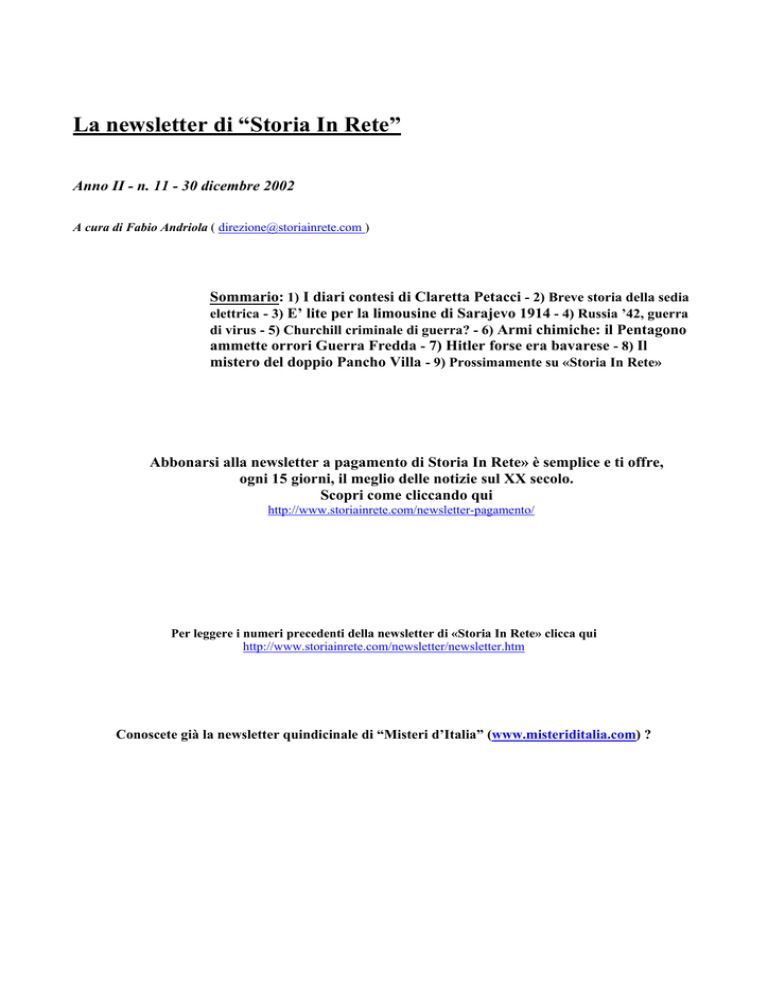 La newsletter di “Storia In Rete”

Anno II - n. 11 - 30 dicembre 2002

A cura di Fabio Andriola ( direzione@storiainrete.com )

Sommario: 1) I diari contesi di Claretta Petacci - 2) Breve storia della sedia elettrica - 3) E’ lite per la limousine di Sarajevo 1914 - 4) Russia ’42, guerra di virus - 5) Churchill criminale di guerra? - 6) Armi chimiche: il Pentagono ammette orrori Guerra Fredda - 7) Hitler forse era bavarese - 8) Il mistero del doppio Pancho Villa - 9) Prossimamente su «Storia In Rete»

Abbonarsi alla newsletter a pagamento di Storia In Rete» è semplice e ti offre, ogni 15 giorni, il meglio delle notizie sul XX secolo.
Scopri come cliccando qui
http://www.storiainrete.com/newsletter-pagamento/

Per leggere i numeri precedenti della newsletter di «Storia In Rete» clicca qui
http://www.storiainrete.com/newsletter/newsletter.htm

Conoscete già la newsletter quindicinale di “Misteri d’Italia” (www.misteriditalia.com) ?